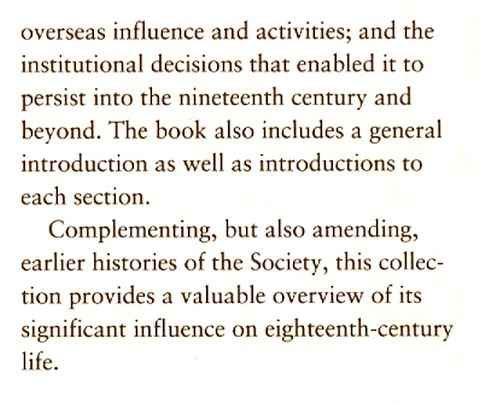 overseas influence and activities; and the institutional decisions that enabled it to persist into the nineteenth century and beyond. The book also includes a general introduction as well as introductions to each section.

Complementing, but also amending, earlier histories of the Society, this collection provides a valuable overview of its significant influence on eighteenth-century life.